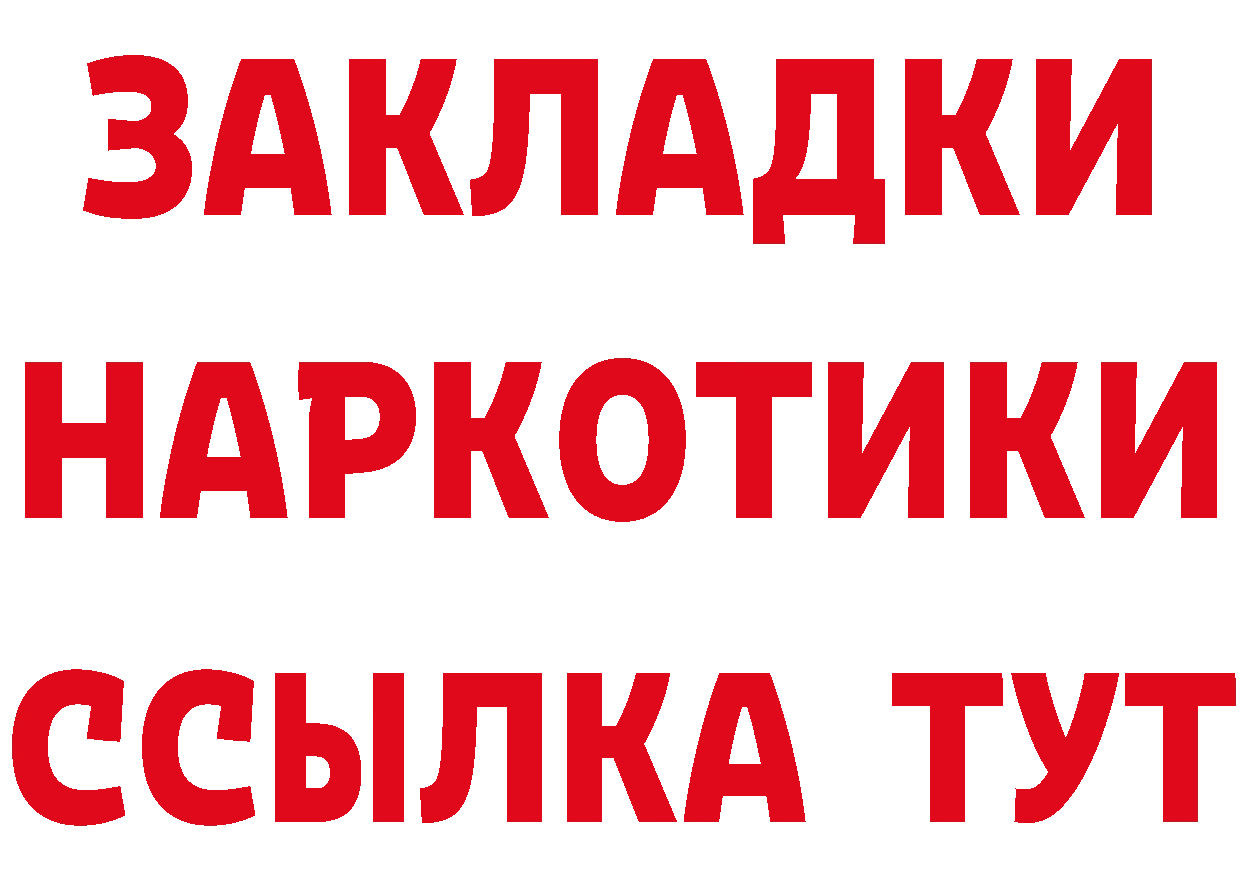 ЗАКЛАДКИ
НАРКОТИКИ
ССЫЛКА ТУТ